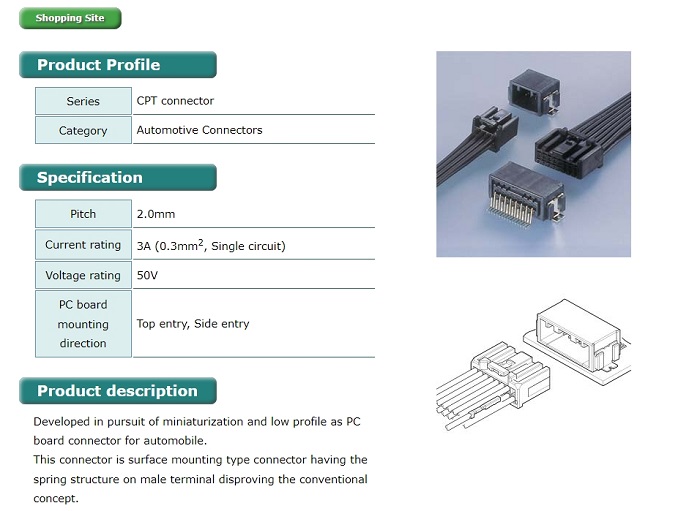 Shopping Site

Product Profile

| Series | CPT connector |
|---|---|
| Category | Automotive Connectors |

Specification

| Pitch | 2.0mm |
|---|---|
| Current rating | 3A (0.3mm$^2$, Single circuit) |
| Voltage rating | 50V |
| PC board mounting direction | Top entry, Side entry |

Product description

Developed in pursuit of miniaturization and low profile as PC board connector for automobile.
This connector is surface mounting type connector having the spring structure on male terminal disproving the conventional concept.